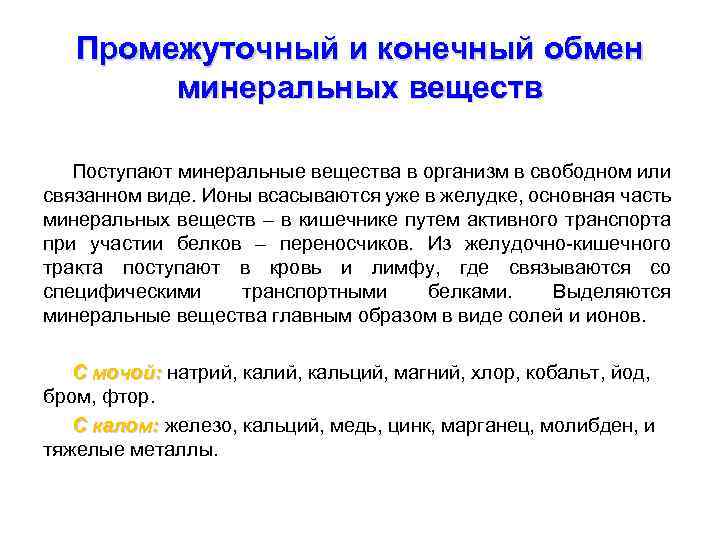 Промежуточный и конечный обмен минеральных веществ

Поступают минеральные вещества в организм в свободном или связанном виде. Ионы всасываются уже в желудке, основная часть минеральных веществ – в кишечнике путем активного транспорта при участии белков – переносчиков. Из желудочно-кишечного тракта поступают в кровь и лимфу, где связываются со специфическими транспортными белками. Выделяются минеральные вещества главным образом в виде солей и ионов.

С мочой: натрий, калий, кальций, магний, хлор, кобальт, йод, бром, фтор.

С калом: железо, кальций, медь, цинк, марганец, молибден, и тяжелые металлы.